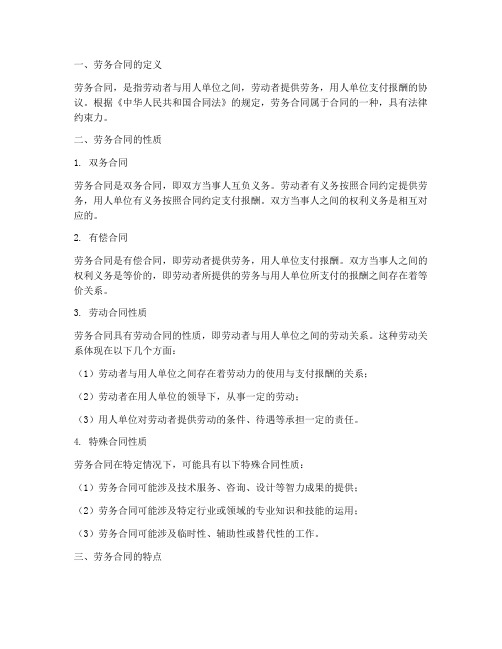 一、劳务合同的定义

劳务合同，是指劳动者与用人单位之间，劳动者提供劳务，用人单位支付报酬的协议。根据《中华人民共和国合同法》的规定，劳务合同属于合同的一种，具有法律约束力。

二、劳务合同的性质

1. 双务合同

劳务合同是双务合同，即双方当事人互负义务。劳动者有义务按照合同约定提供劳务，用人单位有义务按照合同约定支付报酬。双方当事人之间的权利义务是相互对应的。

2. 有偿合同

劳务合同是有偿合同，即劳动者提供劳务，用人单位支付报酬。双方当事人之间的权利义务是等价的，即劳动者所提供的劳务与用人单位所支付的报酬之间存在着等价关系。

3. 劳动合同性质

劳务合同具有劳动合同的性质，即劳动者与用人单位之间的劳动关系。这种劳动关系体现在以下几个方面：

（1）劳动者与用人单位之间存在着劳动力的使用与支付报酬的关系；

（2）劳动者在用人单位的领导下，从事一定的劳动；

（3）用人单位对劳动者提供劳动的条件、待遇等承担一定的责任。

4. 特殊合同性质

劳务合同在特定情况下，可能具有以下特殊合同性质：

（1）劳务合同可能涉及技术服务、咨询、设计等智力成果的提供；

（2）劳务合同可能涉及特定行业或领域的专业知识和技能的运用；

（3）劳务合同可能涉及临时性、辅助性或替代性的工作。

三、劳务合同的特点